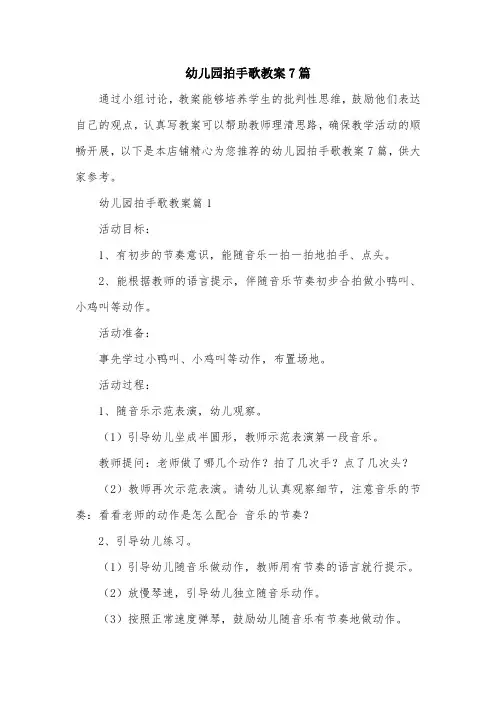 幼儿园拍手歌教案7篇

通过小组讨论，教案能够培养学生的批判性思维，鼓励他们表达自己的观点，认真写教案可以帮助教师理清思路，确保教学活动的顺畅开展，以下是本店铺精心为您推荐的幼儿园拍手歌教案7篇，供大家参考。

幼儿园拍手歌教案篇1

活动目标：

1、有初步的节奏意识，能随音乐一拍一拍地拍手、点头。

2、能根据教师的语言提示，伴随音乐节奏初步合拍做小鸭叫、小鸡叫等动作。

活动准备：

事先学过小鸭叫、小鸡叫等动作，布置场地。

活动过程：

1、随音乐示范表演，幼儿观察。

（1）引导幼儿坐成半圆形，教师示范表演第一段音乐。

教师提问：老师做了哪几个动作？拍了几次手？点了几次头？

（2）教师再次示范表演。请幼儿认真观察细节，注意音乐的节奏：看看老师的动作是怎么配合 音乐的节奏？

2、引导幼儿练习。

（1）引导幼儿随音乐做动作，教师用有节奏的语言就行提示。

（2）放慢琴速，引导幼儿独立随音乐动作。

（3）按照正常速度弹琴，鼓励幼儿随音乐有节奏地做动作。